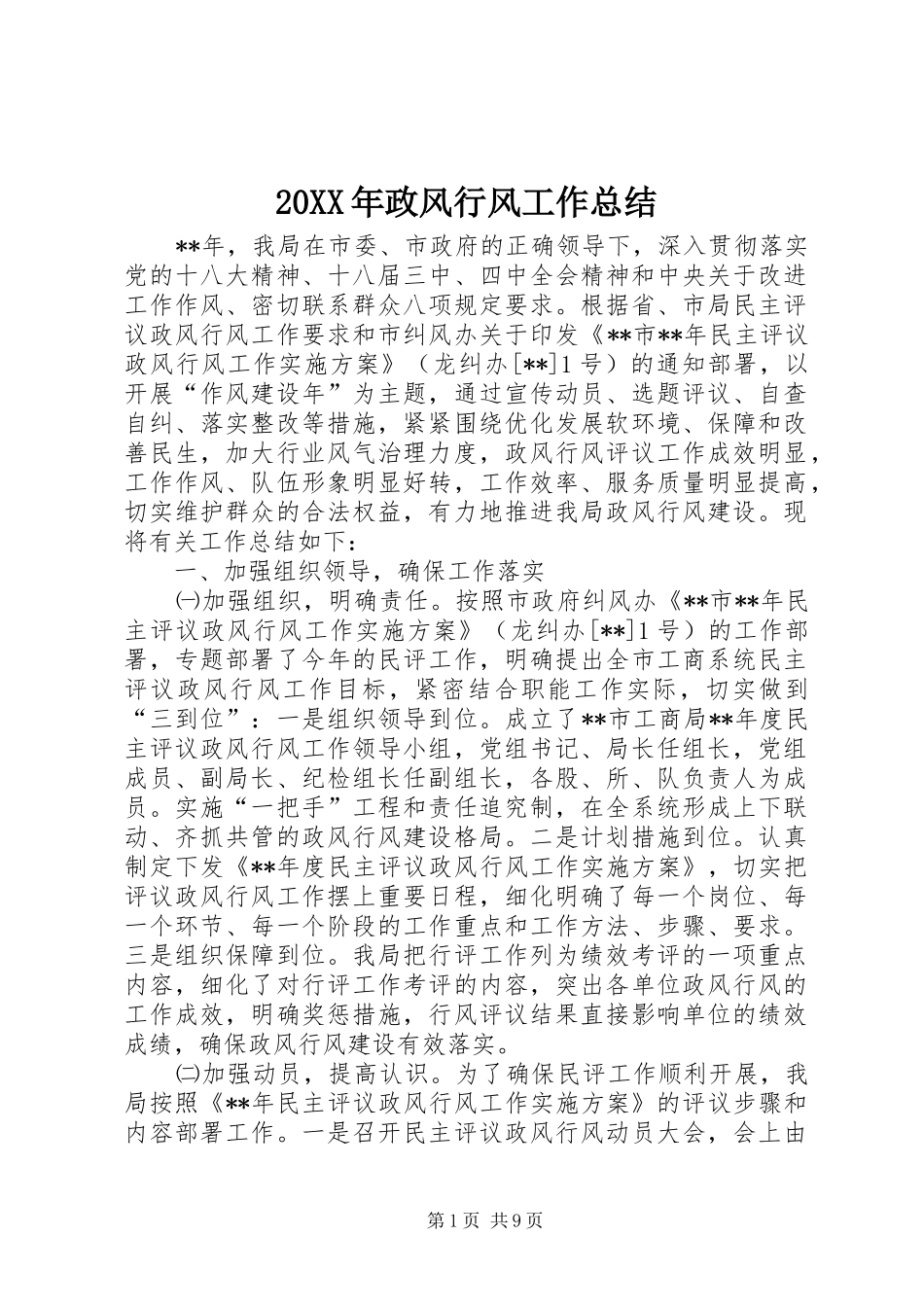 20XX年政风行风工作总结

**年，我局在市委、市政府的正确领导下，深入贯彻落实党的十八大精神、十八届三中、四中全会精神和中央关于改进工作作风、密切联系群众八项规定要求。根据省、市局民主评议政风行风工作要求和市纠风办关于印发《**市**年民主评议政风行风工作实施方案》（龙纠办[**]1号）的通知部署，以开展“作风建设年”为主题，通过宣传动员、选题评议、自查自纠、落实整改等措施，紧紧围绕优化发展软环境、保障和改善民生，加大行业风气治理力度，政风行风评议工作成效明显，工作作风、队伍形象明显好转，工作效率、服务质量明显提高，切实维护群众的合法权益，有力地推进我局政风行风建设。现将有关工作总结如下：

一、加强组织领导，确保工作落实

㈠加强组织，明确责任。按照市政府纠风办《**市**年民主评议政风行风工作实施方案》（龙纠办[**]1号）的工作部署，专题部署了今年的民评工作，明确提出全市工商系统民主评议政风行风工作目标，紧密结合职能工作实际，切实做到“三到位”：一是组织领导到位。成立了**市工商局**年度民主评议政风行风工作领导小组，党组书记、局长任组长，党组成员、副局长、纪检组长任副组长，各股、所、队负责人为成员。实施“一把手”工程和责任追究制，在全系统形成上下联动、齐抓共管的政风行风建设格局。二是计划措施到位。认真制定下发《**年度民主评议政风行风工作实施方案》，切实把评议政风行风工作摆上重要日程，细化明确了每一个岗位、每一个环节、每一个阶段的工作重点和工作方法、步骤、要求。三是组织保障到位。我局把行评工作列为绩效考评的一项重点内容，细化了对行评工作考评的内容，突出各单位政风行风的工作成效，明确奖惩措施，行风评议结果直接影响单位的绩效成绩，确保政风行风建设有效落实。

㈡加强动员，提高认识。为了确保民评工作顺利开展，我局按照《**年民主评议政风行风工作实施方案》的评议步骤和内容部署工作。一是召开民主评议政风行风动员大会，会上由

第1页 共9页